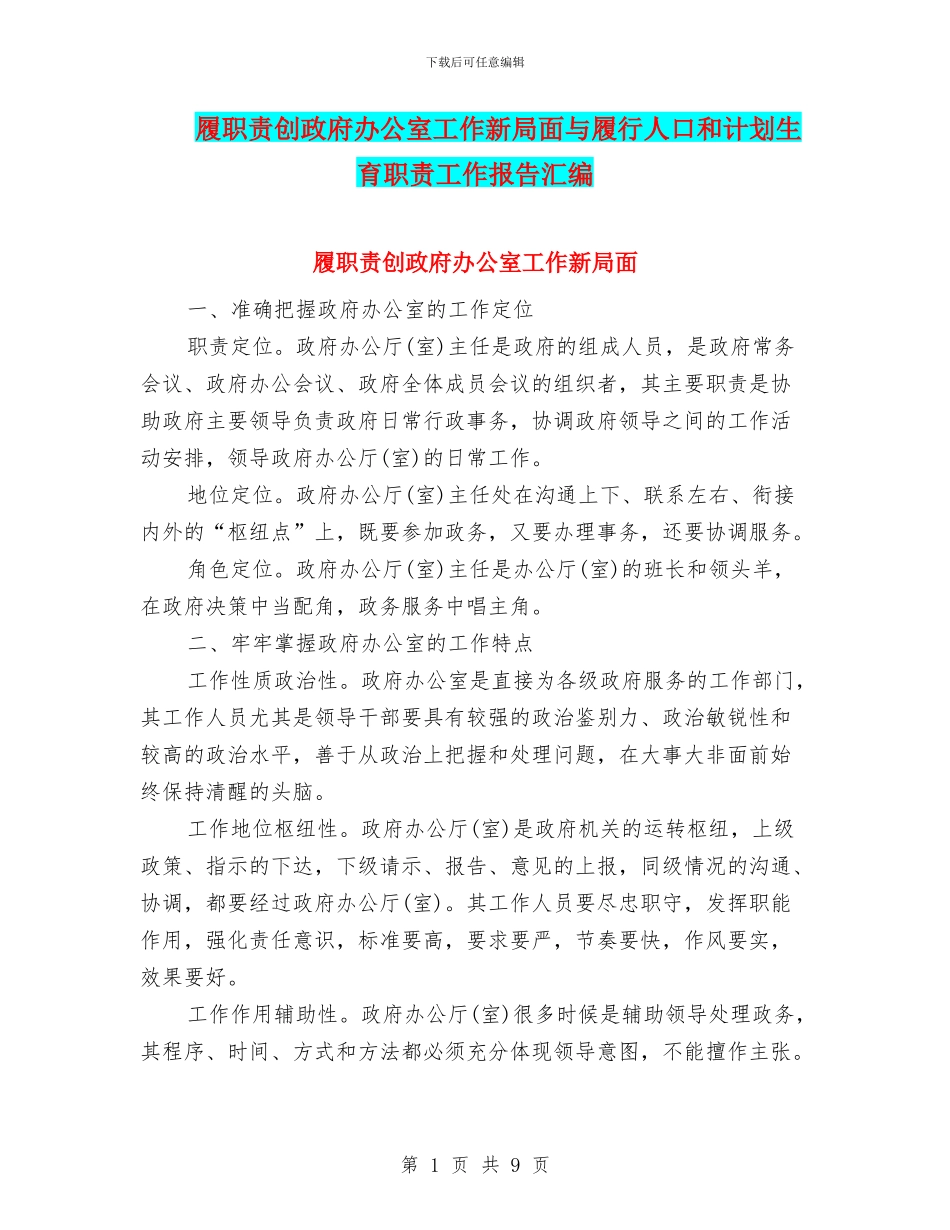 下载后可任意编辑

履职责创政府办公室工作新局面与履行人口和计划生育职责工作报告汇编

履职责创政府办公室工作新局面

一、准确把握政府办公室的工作定位

职责定位。政府办公厅(室)主任是政府的组成人员，是政府常务会议、政府办公会议、政府全体成员会议的组织者，其主要职责是协助政府主要领导负责政府日常行政事务，协调政府领导之间的工作活动安排，领导政府办公厅(室)的日常工作。

地位定位。政府办公厅(室)主任处在沟通上下、联系左右、衔接内外的“枢纽点”上，既要参加政务，又要办理事务，还要协调服务。

角色定位。政府办公厅(室)主任是办公厅(室)的班长和领头羊，在政府决策中当配角，政务服务中唱主角。

二、牢牢掌握政府办公室的工作特点

工作性质政治性。政府办公室是直接为各级政府服务的工作部门，其工作人员尤其是领导干部要具有较强的政治鉴别力、政治敏锐性和较高的政治水平，善于从政治上把握和处理问题，在大事大非面前始终保持清醒的头脑。

工作地位枢纽性。政府办公厅(室)是政府机关的运转枢纽，上级政策、指示的下达，下级请示、报告、意见的上报，同级情况的沟通、协调，都要经过政府办公厅(室)。其工作人员要尽忠职守，发挥职能作用，强化责任意识，标准要高，要求要严，节奏要快，作风要实，效果要好。

工作作用辅助性。政府办公厅(室)很多时候是辅助领导处理政务，其程序、时间、方式和方法都必须充分体现领导意图，不能擅作主张。

第 1 页 共 9 页